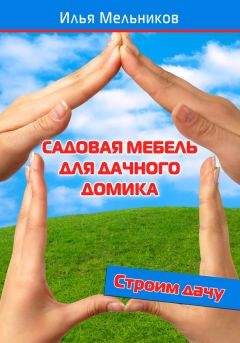 Илья Мельников

САДОВАЯ МЕБЕЛЬ ДЛЯ ДАЧНОГО ДОМИКА

Строим дачу